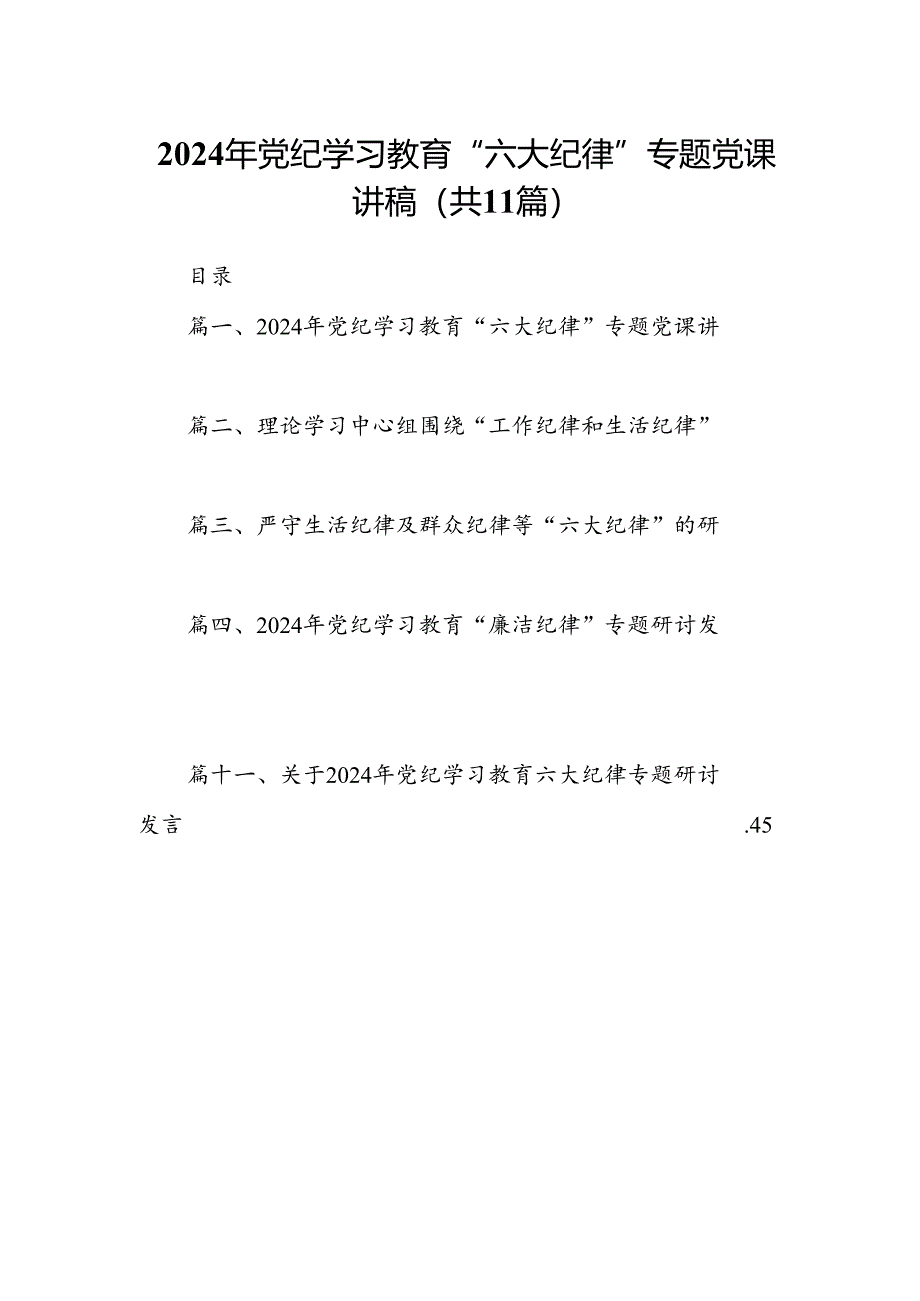 2024年党纪学习教育“六大纪律”专题党课讲稿（共11篇）

目录

篇一、2024年党纪学习教育“六大纪律”专题党课讲

篇二、理论学习中心组围绕“工作纪律和生活纪律”

篇三、严守生活纪律及群众纪律等“六大纪律”的研

篇四、2024年党纪学习教育“廉洁纪律”专题研讨发

篇十一、关于2024年党纪学习教育六大纪律专题研讨发言 .45